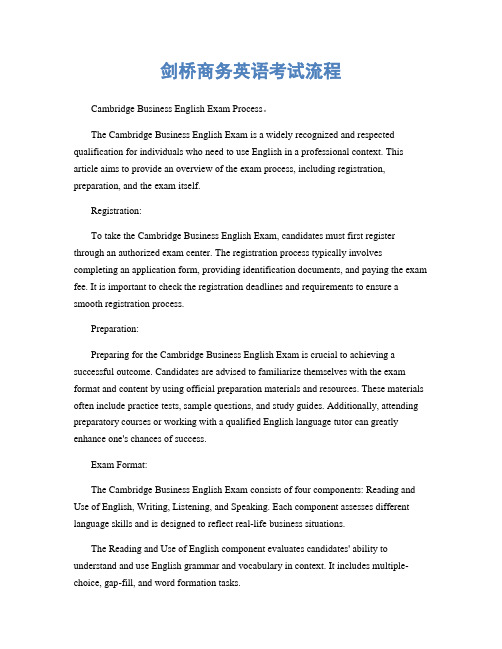 剑桥商务英语考试流程

Cambridge Business English Exam Process。

The Cambridge Business English Exam is a widely recognized and respected qualification for individuals who need to use English in a professional context. This article aims to provide an overview of the exam process, including registration, preparation, and the exam itself.

Registration:

To take the Cambridge Business English Exam, candidates must first register through an authorized exam center. The registration process typically involves completing an application form, providing identification documents, and paying the exam fee. It is important to check the registration deadlines and requirements to ensure a smooth registration process.

Preparation:

Preparing for the Cambridge Business English Exam is crucial to achieving a successful outcome. Candidates are advised to familiarize themselves with the exam format and content by using official preparation materials and resources. These materials often include practice tests, sample questions, and study guides. Additionally, attending preparatory courses or working with a qualified English language tutor can greatly enhance one's chances of success.

Exam Format:

The Cambridge Business English Exam consists of four components: Reading and Use of English, Writing, Listening, and Speaking. Each component assesses different language skills and is designed to reflect real-life business situations.

The Reading and Use of English component evaluates candidates' ability to understand and use English grammar and vocabulary in context. It includes multiple-choice, gap-fill, and word formation tasks.